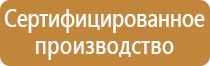 Сертифицированное производство